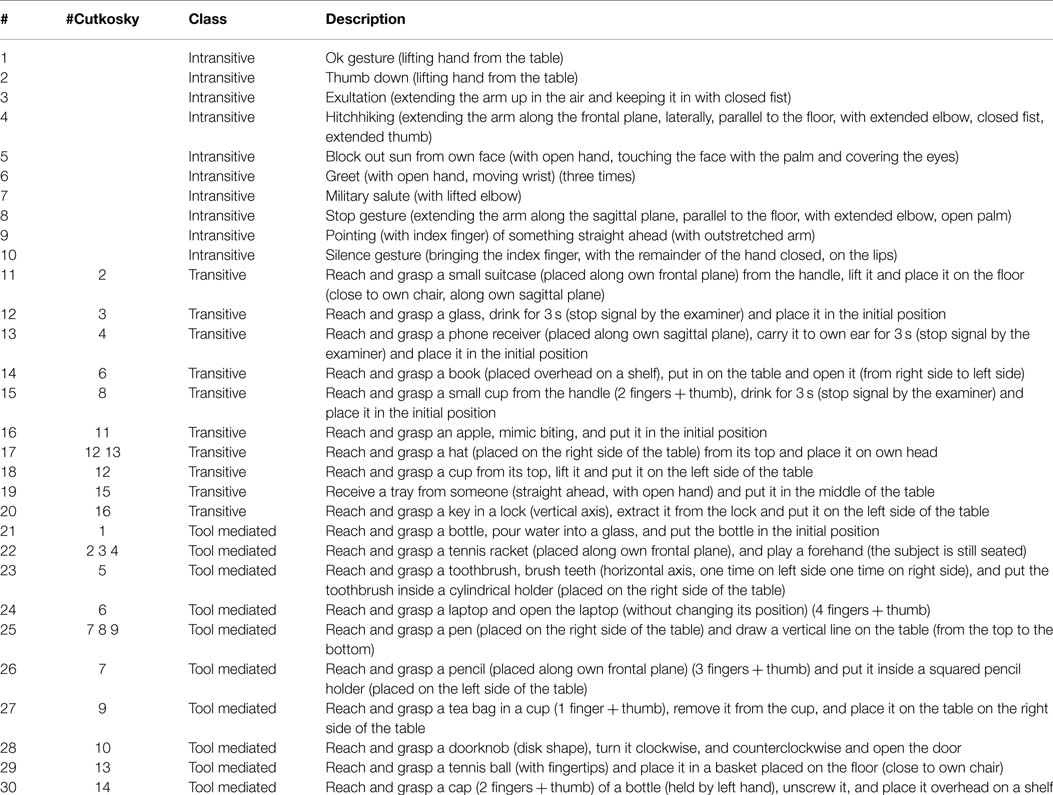 | # | #Cutkosky | Class | Description |
|---|---|---|---|
| 1 | | Intransitive | Ok gesture (lifting hand from the table) |
| 2 | | Intransitive | Thumb down (lifting hand from the table) |
| 3 | | Intransitive | Exultation (extending the arm up in the air and keeping it in with closed fist) |
| 4 | | Intransitive | Hitchhiking (extending the arm along the frontal plane, laterally, parallel to the floor, with extended elbow, closed fist, extended thumb) |
| 5 | | Intransitive | Block out sun from own face (with open hand, touching the face with the palm and covering the eyes) |
| 6 | | Intransitive | Greet (with open hand, moving wrist) (three times) |
| 7 | | Intransitive | Military salute (with lifted elbow) |
| 8 | | Intransitive | Stop gesture (extending the arm along the sagittal plane, parallel to the floor, with extended elbow, open palm) |
| 9 | | Intransitive | Pointing (with index finger) of something straight ahead (with outstretched arm) |
| 10 | | Intransitive | Silence gesture (bringing the index finger, with the remainder of the hand closed, on the lips) |
| 11 | 2 | Transitive | Reach and grasp a small suitcase (placed along own frontal plane) from the handle, lift it and place it on the floor (close to own chair, along own sagittal plane) |
| 12 | 3 | Transitive | Reach and grasp a glass, drink for 3 s (stop signal by the examiner) and place it in the initial position |
| 13 | 4 | Transitive | Reach and grasp a phone receiver (placed along own sagittal plane), carry it to own ear for 3 s (stop signal by the examiner) and place it in the initial position |
| 14 | 6 | Transitive | Reach and grasp a book (placed overhead on a shelf), put in on the table and open it (from right side to left side) |
| 15 | 8 | Transitive | Reach and grasp a small cup from the handle (2 fingers + thumb), drink for 3 s (stop signal by the examiner) and place it in the initial position |
| 16 | 11 | Transitive | Reach and grasp an apple, mimic biting, and put it in the initial position |
| 17 | 12 13 | Transitive | Reach and grasp a hat (placed on the right side of the table) from its top and place it on own head |
| 18 | 12 | Transitive | Reach and grasp a cup from its top, lift it and put it on the left side of the table |
| 19 | 15 | Transitive | Receive a tray from someone (straight ahead, with open hand) and put it in the middle of the table |
| 20 | 16 | Transitive | Reach and grasp a key in a lock (vertical axis), extract it from the lock and put it on the left side of the table |
| 21 | 1 | Tool mediated | Reach and grasp a bottle, pour water into a glass, and put the bottle in the initial position |
| 22 | 2 3 4 | Tool mediated | Reach and grasp a tennis racket (placed along own frontal plane), and play a forehand (the subject is still seated) |
| 23 | 5 | Tool mediated | Reach and grasp a toothbrush, brush teeth (horizontal axis, one time on left side one time on right side), and put the toothbrush inside a cylindrical holder (placed on the right side of the table) |
| 24 | 6 | Tool mediated | Reach and grasp a laptop and open the laptop (without changing its position) (4 fingers + thumb) |
| 25 | 7 8 9 | Tool mediated | Reach and grasp a pen (placed on the right side of the table) and draw a vertical line on the table (from the top to the bottom) |
| 26 | 7 | Tool mediated | Reach and grasp a pencil (placed along own frontal plane) (3 fingers + thumb) and put it inside a squared pencil holder (placed on the left side of the table) |
| 27 | 9 | Tool mediated | Reach and grasp a tea bag in a cup (1 finger + thumb), remove it from the cup, and place it on the table on the right side of the table |
| 28 | 10 | Tool mediated | Reach and grasp a doorknob (disk shape), turn it clockwise, and counterclockwise and open the door |
| 29 | 13 | Tool mediated | Reach and grasp a tennis ball (with fingertips) and place it in a basket placed on the floor (close to own chair) |
| 30 | 14 | Tool mediated | Reach and grasp a cap (2 fingers + thumb) of a bottle (held by left hand), unscrew it, and place it overhead on a shelf |